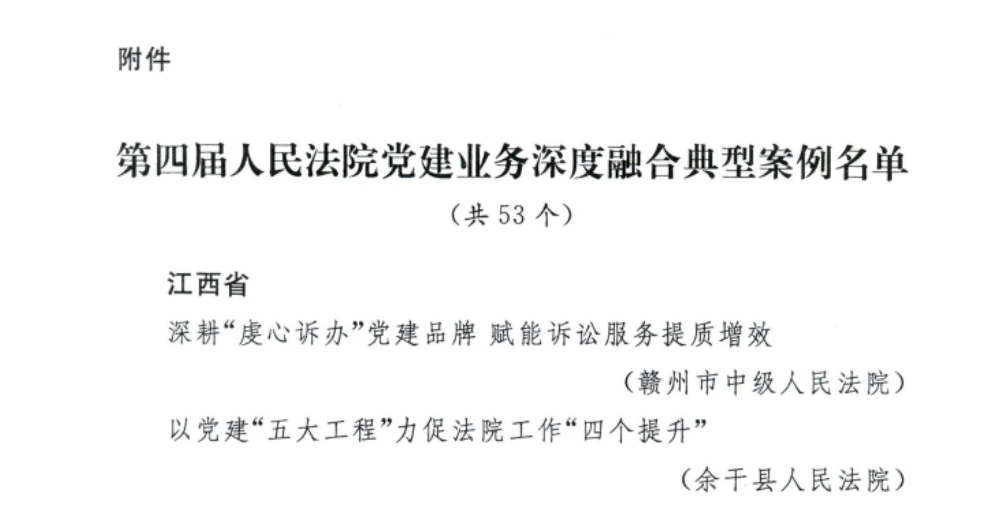 附件

第四届人民法院党建业务深度融合典型案例名单

（共53个）

江西省

深耕“虔心诉办”党建品牌 赋能诉讼服务提质增效

（赣州市中级人民法院）

以党建“五大工程”力促法院工作“四个提升”

（余干县人民法院）